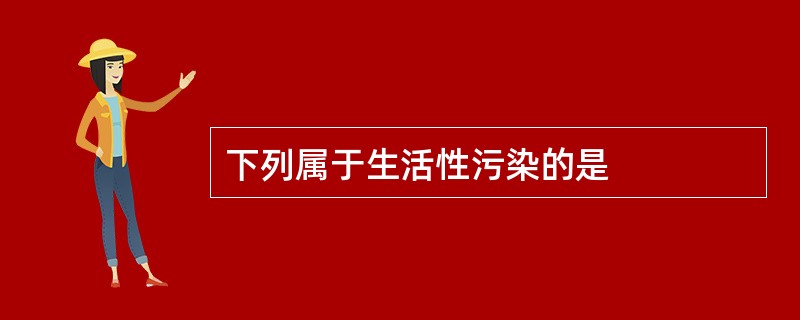 下列属于生活性污染的是